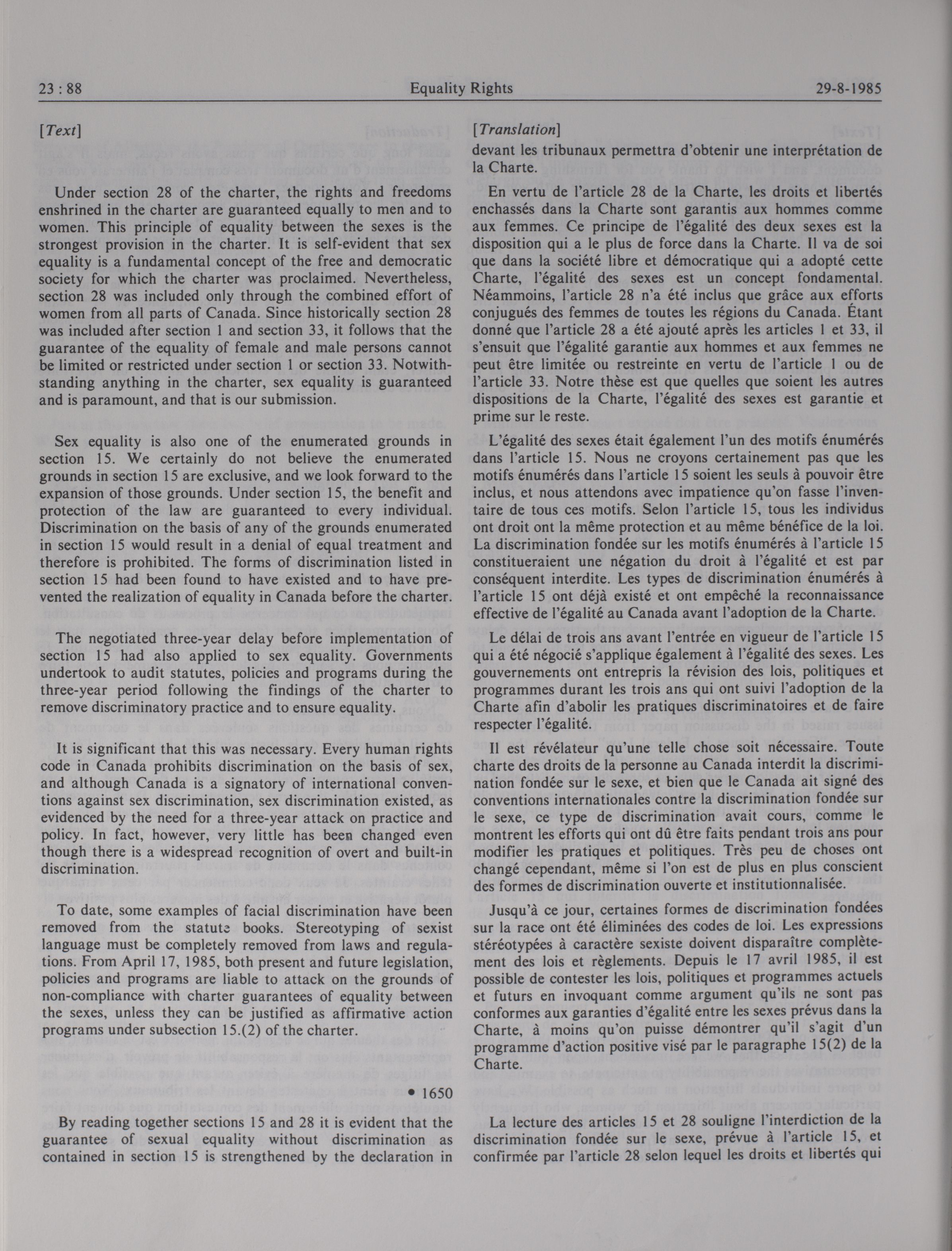 23 : 88 Equality Rights 29-8-1985

[Text]

Under section 28 of the charter, the rights and freedoms enshrined in the charter are guaranteed equally to men and to women. This principle of equality between the sexes is the strongest provision in the charter. It is self-evident that sex equality is a fundamental concept of the free and democratic society for which the charter was proclaimed. Nevertheless, section 28 was included only through the combined effort of women from all parts of Canada. Since historically section 28 was included after section 1 and section 33, it follows that the guarantee of the equality of female and male persons cannot be limited or restricted under section 1 or section 33. Notwithstanding anything in the charter, sex equality is guaranteed and is paramount, and that is our submission.

Sex equality is also one of the enumerated grounds in section 15. We certainly do not believe the enumerated grounds in section 15 are exclusive, and we look forward to the expansion of those grounds. Under section 15, the benefit and protection of the law are guaranteed to every individual. Discrimination on the basis of any of the grounds enumerated in section 15 would result in a denial of equal treatment and therefore is prohibited. The forms of discrimination listed in section 15 had been found to have existed and to have prevented the realization of equality in Canada before the charter.

The negotiated three-year delay before implementation of section 15 had also applied to sex equality. Governments undertook to audit statutes, policies and programs during the three-year period following the findings of the charter to remove discriminatory practice and to ensure equality.

It is significant that this was necessary. Every human rights code in Canada prohibits discrimination on the basis of sex, and although Canada is a signatory of international conventions against sex discrimination, sex discrimination existed, as evidenced by the need for a three-year attack on practice and policy. In fact, however, very little has been changed even though there is a widespread recognition of overt and built-in discrimination.

To date, some examples of facial discrimination have been removed from the statute books. Stereotyping of sexist language must be completely removed from laws and regulations. From April 17, 1985, both present and future legislation, policies and programs are liable to attack on the grounds of non-compliance with charter guarantees of equality between the sexes, unless they can be justified as affirmative action programs under subsection 15.(2) of the charter.

• 1650

By reading together sections 15 and 28 it is evident that the guarantee of sexual equality without discrimination as contained in section 15 is strengthened by the declaration in

[Translation]

devant les tribunaux permettra d'obtenir une interprétation de la Charte.

En vertu de l'article 28 de la Charte, les droits et libertés enchassés dans la Charte sont garantis aux hommes comme aux femmes. Ce principe de l'égalité des deux sexes est la disposition qui a le plus de force dans la Charte. Il va de soi que dans la société libre et démocratique qui a adopté cette Charte, l'égalité des sexes est un concept fondamental. Néammoins, l'article 28 n'a été inclus que grâce aux efforts conjugués des femmes de toutes les régions du Canada. Étant donné que l'article 28 a été ajouté après les articles 1 et 33, il s'ensuit que l'égalité garantie aux hommes et aux femmes ne peut être limitée ou restreinte en vertu de l'article 1 ou de l'article 33. Notre thèse est que quelles que soient les autres dispositions de la Charte, l'égalité des sexes est garantie et prime sur le reste.

L'égalité des sexes était également l'un des motifs énumérés dans l'article 15. Nous ne croyons certainement pas que les motifs énumérés dans l'article 15 soient les seuls à pouvoir être inclus, et nous attendons avec impatience qu'on fasse l'inventaire de tous ces motifs. Selon l'article 15, tous les individus ont droit ont la même protection et au même bénéfice de la loi. La discrimination fondée sur les motifs énumérés à l'article 15 constitueraient une négation du droit à l'égalité et est par conséquent interdite. Les types de discrimination énumérés à l'article 15 ont déjà existé et ont empêché la reconnaissance effective de l'égalité au Canada avant l'adoption de la Charte.

Le délai de trois ans avant l'entrée en vigueur de l'article 15 qui a été négocié s'applique également à l'égalité des sexes. Les gouvernements ont entrepris la révision des lois, politiques et programmes durant les trois ans qui ont suivi l'adoption de la Charte afin d'abolir les pratiques discriminatoires et de faire respecter l'égalité.

Il est révélateur qu'une telle chose soit nécessaire. Toute charte des droits de la personne au Canada interdit la discrimination fondée sur le sexe, et bien que le Canada ait signé des conventions internationales contre la discrimination fondée sur le sexe, ce type de discrimination avait cours, comme le montrent les efforts qui ont dû être faits pendant trois ans pour modifier les pratiques et politiques. Très peu de choses ont changé cependant, même si l'on est de plus en plus conscient des formes de discrimination ouverte et institutionnalisée.

Jusqu'à ce jour, certaines formes de discrimination fondées sur la race ont été éliminées des codes de loi. Les expressions stéréotypées à caractère sexiste doivent disparaître complètement des lois et règlements. Depuis le 17 avril 1985, il est possible de contester les lois, politiques et programmes actuels et futurs en invoquant comme argument qu'ils ne sont pas conformes aux garanties d'égalité entre les sexes prévus dans la Charte, à moins qu'on puisse démontrer qu'il s'agit d'un programme d'action positive visé par le paragraphe 15(2) de la Charte.

La lecture des articles 15 et 28 souligne l'interdiction de la discrimination fondée sur le sexe, prévue à l'article 15, et confirmée par l'article 28 selon lequel les droits et libertés qui